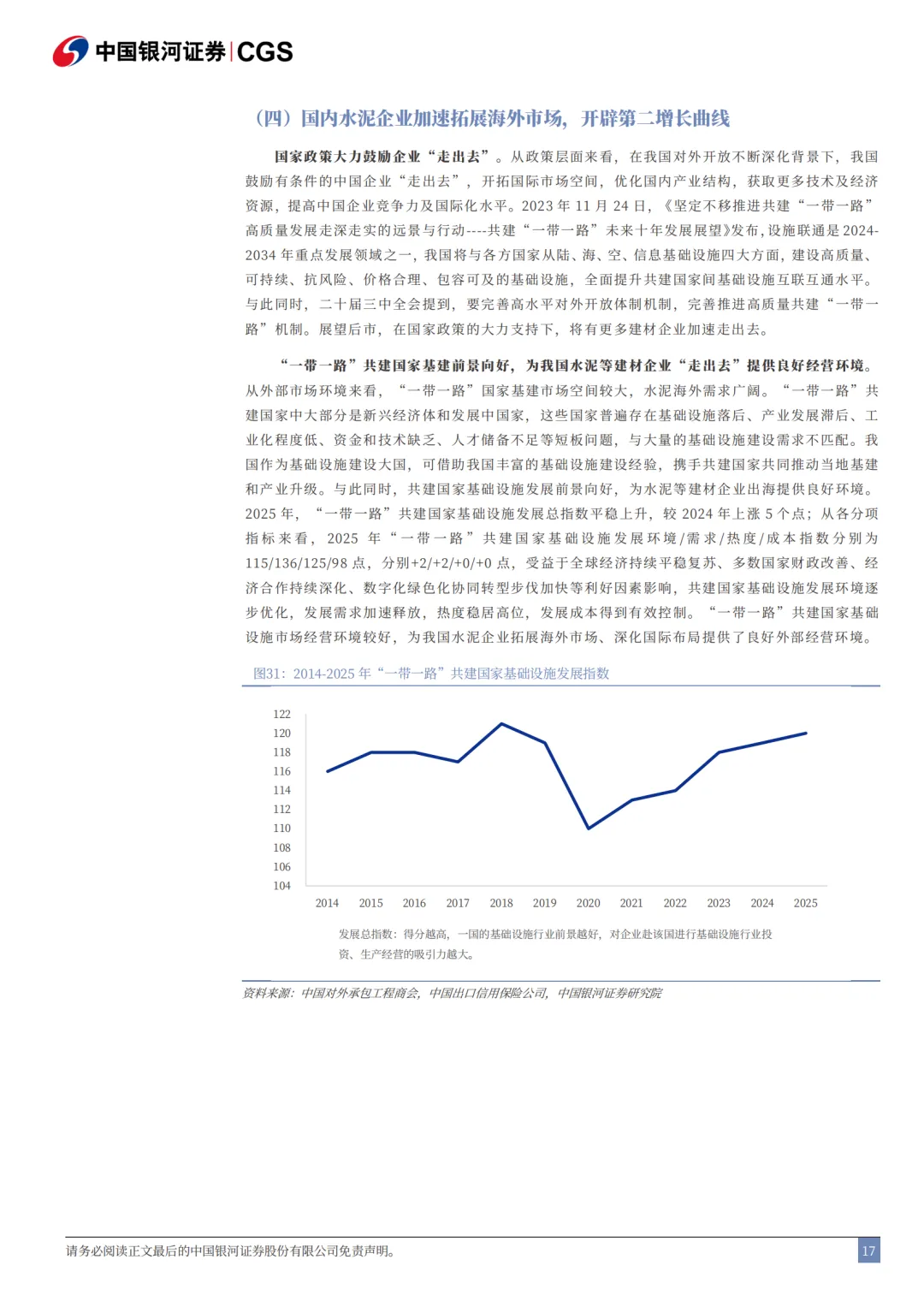 中国银河证券|CGS

(四)国内水泥企业加速拓展海外市场，开辟第二增长曲线

国家政策大力鼓励企业“走出去”。从政策层面来看，在我国对外开放不断深化背景下，我国鼓励有条件的中国企业“走出去”，开拓国际市场空间，优化国内产业结构，获取更多技术及经济资源，提高中国企业竞争力及国际化水平。2023年11月24日，《坚定不移推进共建“一带一路”高质量发展走深走实的远景与行动----共建“一带一路”未来十年发展展望》发布，设施联通是2024-2034年重点发展领域之一，我国将与各方国家从陆、海、空、信息基础设施四大方面，建设高质量、可持续、抗风险、价格合理、包容可及的基础设施，全面提升共建国家间基础设施互联互通水平。与此同时，二十届三中全会提到，要完善高水平对外开放体制机制，完善推进高质量共建“一带一路”机制。展望后市，在国家政策的大力支持下，将有更多建材企业加速走出去。

“一带一路”共建国家基建前景向好，为我国水泥等建材企业“走出去”提供良好经营环境。从外部市场环境来看，“一带一路”国家基建市场空间较大，水泥海外需求广阔。“一带一路”共建国家中大部分是新兴经济体和发展中国家，这些国家普遍存在基础设施落后、产业发展滞后、工业化程度低、资金和技术缺乏、人才储备不足等短板问题，与大量的基础设施建设需求不匹配。我国作为基础设施建设大国，可借助我国丰富的基础设施建设经验，携手共建国家共同推动当地基建和产业升级。与此同时，共建国家基础设施发展前景向好，为水泥等建材企业出海提供良好环境。2025年，“一带一路”共建国家基础设施发展总指数平稳上升，较2024年上涨5个点；从各分项指标来看，2025年“一带一路”共建国家基础设施发展环境/需求/热度/成本指数分别为115/136/125/98点，分别+2/+2/+0/+0点，受益于全球经济持续平稳复苏、多数国家财政改善、经济合作持续深化、数字化绿色化协同转型步伐加快等利好因素影响，共建国家基础设施发展环境逐步优化，发展需求加速释放，热度稳居高位，发展成本得到有效控制。“一带一路”共建国家基础设施市场经营环境较好，为我国水泥企业拓展海外市场、深化国际布局提供了良好外部经营环境。

图31：2014-2025年“一带一路”共建国家基础设施发展指数

122
120
118
116
114
112
110
108
106
104

2014 2015 2016 2017 2018 2019 2020 2021 2022 2023 2024 2025

发展总指数：得分越高，一国的基础设施行业前景越好，对企业赴该国进行基础设施行业投资、生产经营的吸引力越大。

资料来源：中国对外承包工程商会，中国出口信用保险公司，中国银河证券研究院

请务必阅读正文最后的中国银河证券股份有限公司免责声明。

17